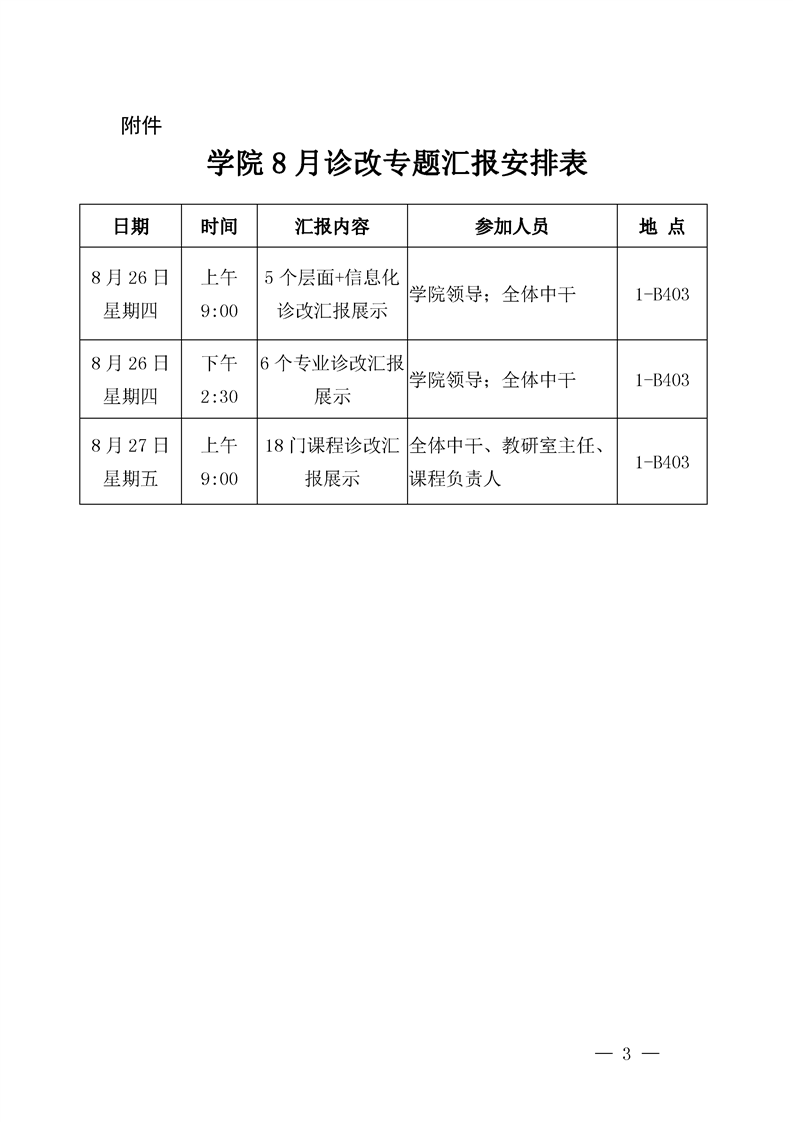 附件

学院 8 月诊改专题汇报安排表

| 日期 | 时间 | 汇报内容 | 参加人员 | 地 点 |
|---|---|---|---|---|
| 8 月 26 日 星期四 | 上午 9:00 | 5 个层面+信息化诊改汇报展示 | 学院领导；全体中干 | 1-B403 |
| 8 月 26 日 星期四 | 下午 2:30 | 6 个专业诊改汇报展示 | 学院领导；全体中干 | 1-B403 |
| 8 月 27 日 星期五 | 上午 9:00 | 18 门课程诊改汇报展示 | 全体中干、教研室主任、课程负责人 | 1-B403 |

— 3 —